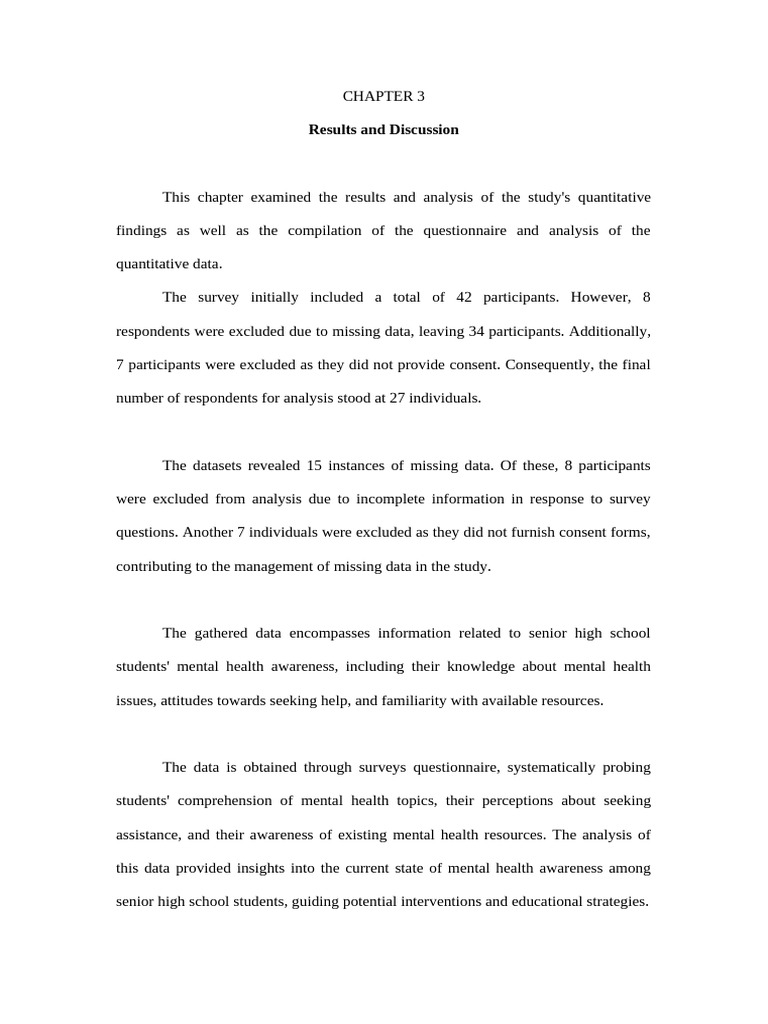 CHAPTER 3

Results and Discussion

This chapter examined the results and analysis of the study's quantitative findings as well as the compilation of the questionnaire and analysis of the quantitative data.

The survey initially included a total of 42 participants. However, 8 respondents were excluded due to missing data, leaving 34 participants. Additionally, 7 participants were excluded as they did not provide consent. Consequently, the final number of respondents for analysis stood at 27 individuals.

The datasets revealed 15 instances of missing data. Of these, 8 participants were excluded from analysis due to incomplete information in response to survey questions. Another 7 individuals were excluded as they did not furnish consent forms, contributing to the management of missing data in the study.

The gathered data encompasses information related to senior high school students' mental health awareness, including their knowledge about mental health issues, attitudes towards seeking help, and familiarity with available resources.

The data is obtained through surveys questionnaire, systematically probing students' comprehension of mental health topics, their perceptions about seeking assistance, and their awareness of existing mental health resources. The analysis of this data provided insights into the current state of mental health awareness among senior high school students, guiding potential interventions and educational strategies.